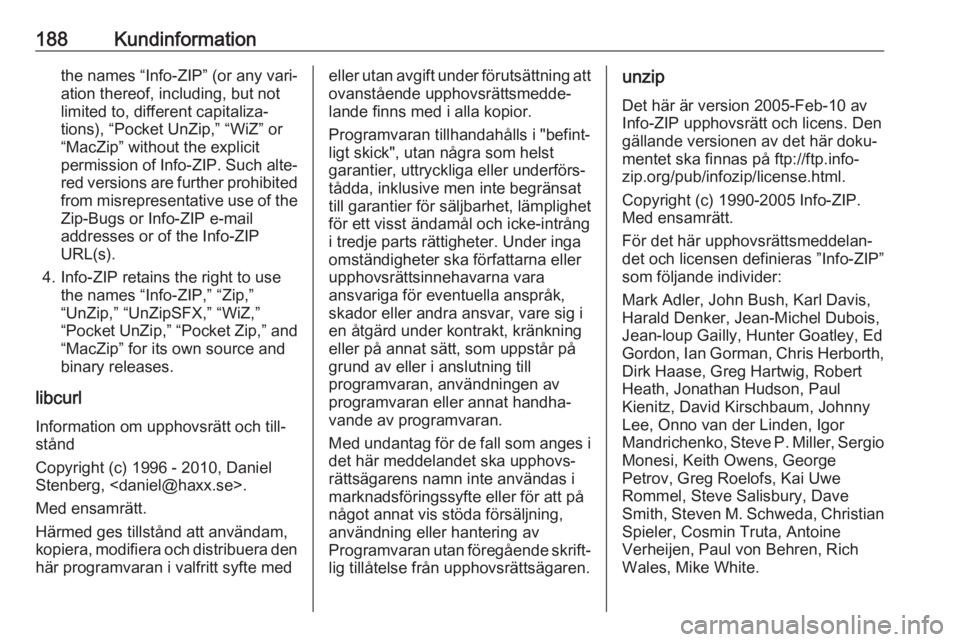 188 Kundinformation

the names “Info-ZIP” (or any variation thereof, including, but not limited to, different capitalizations), “Pocket UnZip,” “WiZ” or “MacZip” without the explicit permission of Info-ZIP. Such altered versions are further prohibited from misrepresentative use of the Zip-Bugs or Info-ZIP e-mail addresses or of the Info-ZIP URL(s).

4. Info-ZIP retains the right to use the names “Info-ZIP,” “Zip,” “UnZip,” “UnZipSFX,” “WiZ,” “Pocket UnZip,” “Pocket Zip,” and “MacZip” for its own source and binary releases.

libcurl

Information om upphovsrätt och tillstånd

Copyright (c) 1996 - 2010, Daniel Stenberg, <daniel@haxx.se>.

Med ensamrätt.

Härmed ges tillstånd att användam, kopiera, modifiera och distribuera den här programvaran i valfritt syfte med eller utan avgift under förutsättning att ovanstående upphovsrättsmeddelande finns med i alla kopior.

Programvaran tillhandahålls i "befintligt skick", utan några som helst garantier, uttryckliga eller underförstådda, inklusive men inte begränsat till garantier för säljbarhet, lämplighet för ett visst ändamål och icke-intrång i tredje parts rättigheter. Under inga omständigheter ska författarna eller upphovsrättsinnehavarna vara ansvariga för eventuella anspråk, skador eller andra ansvar, vare sig i en åtgärd under kontrakt, kränkning eller på annat sätt, som uppstår på grund av eller i anslutning till programvaran, användningen av programvaran eller annat handhavande av programvaran.

Med undantag för de fall som anges i det här meddelandet ska upphovsrättsägarens namn inte användas i marknadsföringssyfte eller för att på något annat vis stöda försäljning, användning eller hantering av Programvaran utan föregående skriftlig tillåtelse från upphovsrättsägaren.

unzip

Det här är version 2005-Feb-10 av Info-ZIP upphovsrätt och licens. Den gällande versionen av det här dokumentet ska finnas på ftp://ftp.info-zip.org/pub/infozip/license.html.

Copyright (c) 1990-2005 Info-ZIP. Med ensamrätt.

För det här upphovsrättsmeddelandet och licensen definieras ”Info-ZIP” som följande individer:

Mark Adler, John Bush, Karl Davis, Harald Denker, Jean-Michel Dubois, Jean-loup Gailly, Hunter Goatley, Ed Gordon, Ian Gorman, Chris Herborth, Dirk Haase, Greg Hartwig, Robert Heath, Jonathan Hudson, Paul Kienitz, David Kirschbaum, Johnny Lee, Onno van der Linden, Igor Mandrichenko, Steve P. Miller, Sergio Monesi, Keith Owens, George Petrov, Greg Roelofs, Kai Uwe Rommel, Steve Salisbury, Dave Smith, Steven M. Schweda, Christian Spieler, Cosmin Truta, Antoine Verheijen, Paul von Behren, Rich Wales, Mike White.

carmanualsonline.info